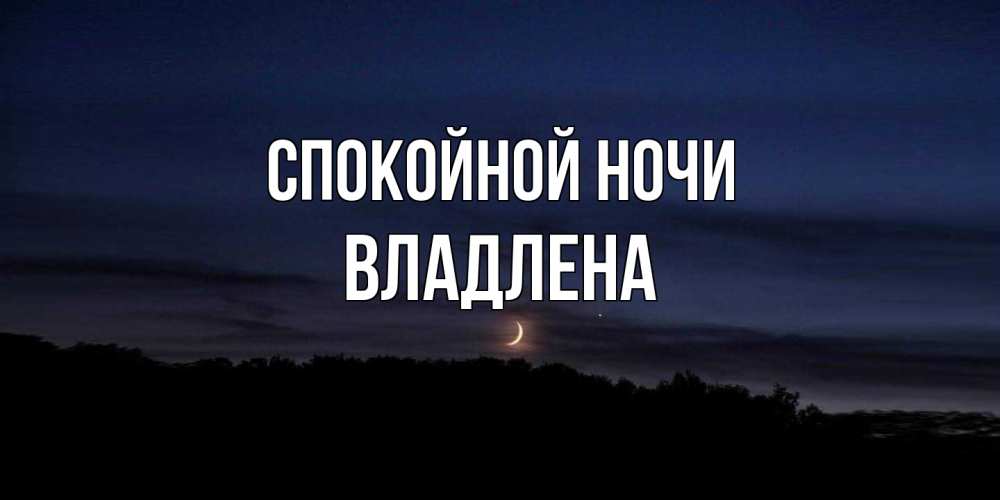 СПОКОЙНОЙ НОЧИ
ВЛАДЛЕНА